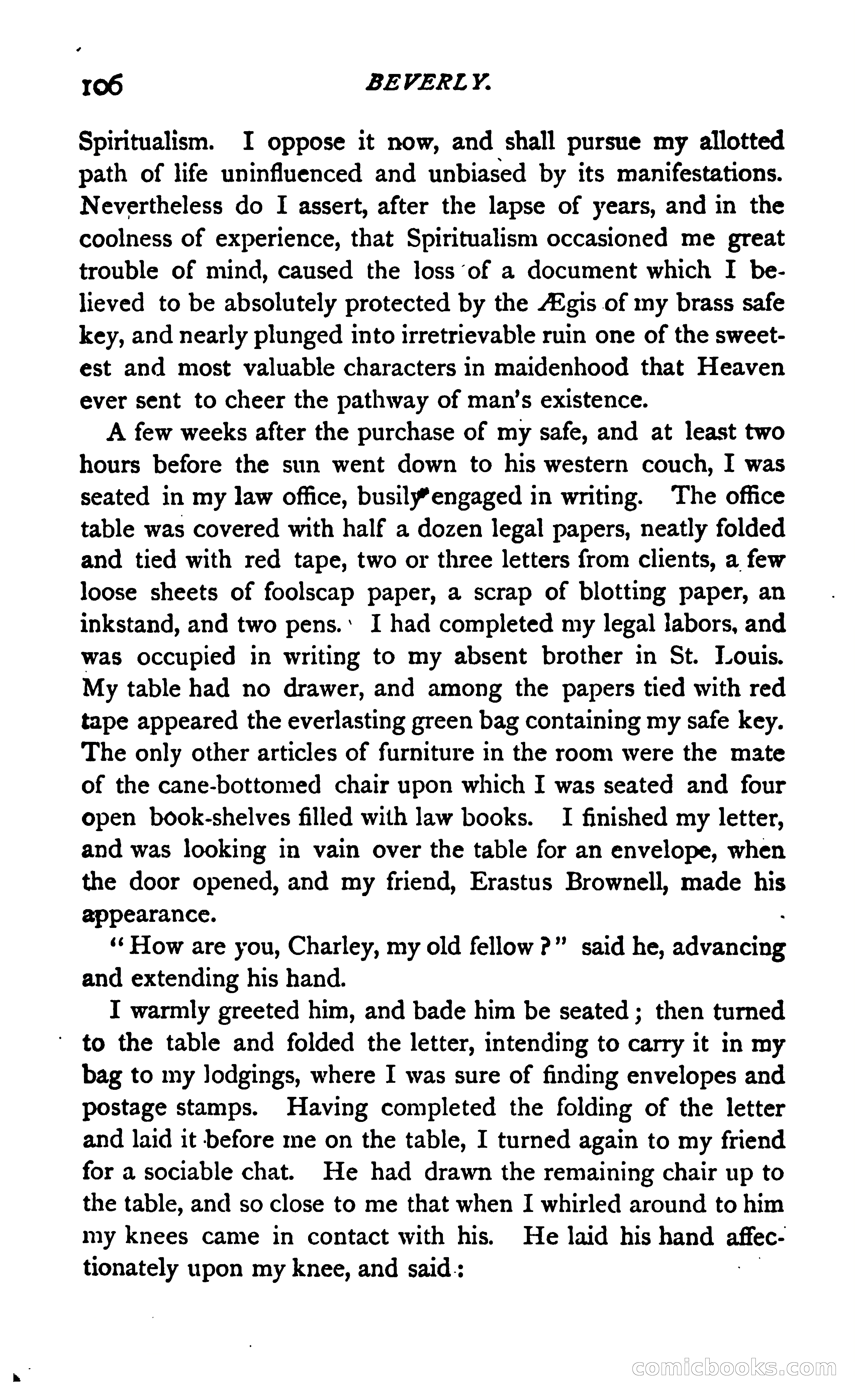 106 BEVERLY.

Spiritualism. I oppose it now, and shall pursue my allotted path of life uninfluenced and unbiased by its manifestations. Nevertheless do I assert, after the lapse of years, and in the coolness of experience, that Spiritualism occasioned me great trouble of mind, caused the loss of a document which I believed to be absolutely protected by the Ægis of my brass safe key, and nearly plunged into irretrievable ruin one of the sweetest and most valuable characters in maidenhood that Heaven ever sent to cheer the pathway of man's existence.

A few weeks after the purchase of my safe, and at least two hours before the sun went down to his western couch, I was seated in my law office, busily engaged in writing. The office table was covered with half a dozen legal papers, neatly folded and tied with red tape, two or three letters from clients, a few loose sheets of foolscap paper, a scrap of blotting paper, an inkstand, and two pens. I had completed my legal labors, and was occupied in writing to my absent brother in St. Louis. My table had no drawer, and among the papers tied with red tape appeared the everlasting green bag containing my safe key. The only other articles of furniture in the room were the mate of the cane-bottomed chair upon which I was seated and four open book-shelves filled with law books. I finished my letter, and was looking in vain over the table for an envelope, when the door opened, and my friend, Erastus Brownell, made his appearance.

"How are you, Charley, my old fellow?" said he, advancing and extending his hand.

I warmly greeted him, and bade him be seated; then turned to the table and folded the letter, intending to carry it in my bag to my lodgings, where I was sure of finding envelopes and postage stamps. Having completed the folding of the letter and laid it before me on the table, I turned again to my friend for a sociable chat. He had drawn the remaining chair up to the table, and so close to me that when I whirled around to him my knees came in contact with his. He laid his hand affectionately upon my knee, and said:

comicbooks.com